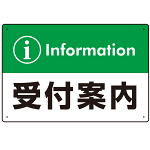 i Information

受付案内